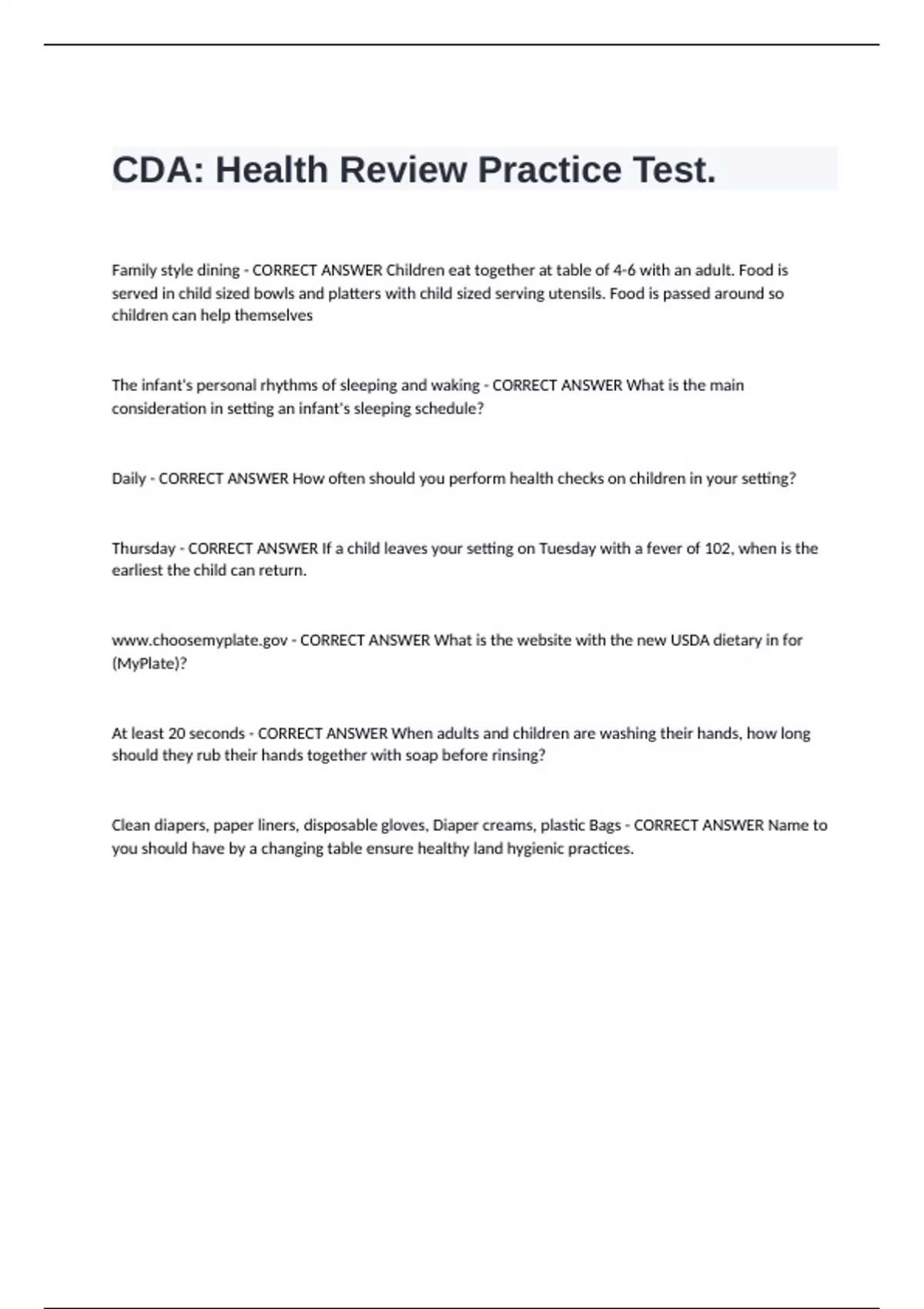 CDA: Health Review Practice Test.

Family style dining - CORRECT ANSWER Children eat together at table of 4-6 with an adult. Food is served in child sized bowls and platters with child sized serving utensils. Food is passed around so children can help themselves

The infant's personal rhythms of sleeping and waking - CORRECT ANSWER What is the main consideration in setting an infant's sleeping schedule?

Daily - CORRECT ANSWER How often should you perform health checks on children in your setting?

Thursday - CORRECT ANSWER If a child leaves your setting on Tuesday with a fever of 102, when is the earliest the child can return.

www.choosemyplate.gov - CORRECT ANSWER What is the website with the new USDA dietary in for (MyPlate)?

At least 20 seconds - CORRECT ANSWER When adults and children are washing their hands, how long should they rub their hands together with soap before rinsing?

Clean diapers, paper liners, disposable gloves, Diaper creams, plastic Bags - CORRECT ANSWER Name to you should have by a changing table ensure healthy land hygienic practices.